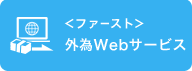 <ファースト>
外為Webサービス